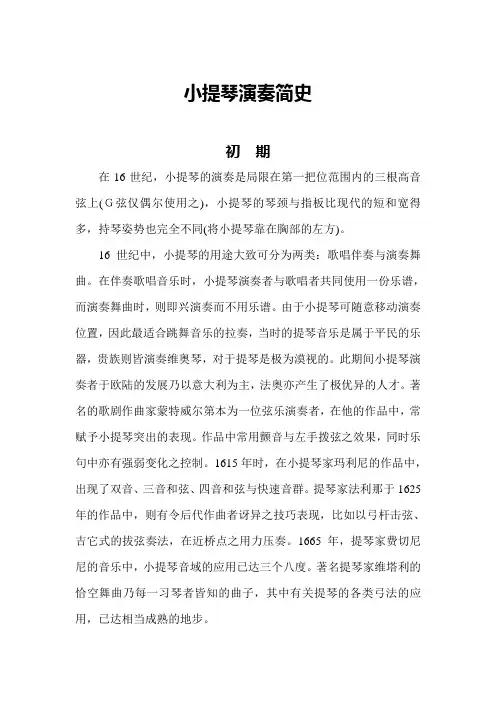 小提琴演奏简史

初 期

在 16 世纪，小提琴的演奏是局限在第一把位范围内的三根高音弦上(G 弦仅偶尔使用之)，小提琴的琴颈与指板比现代的短和宽得多，持琴姿势也完全不同(将小提琴靠在胸部的左方)。

16 世纪中，小提琴的用途大致可分为两类：歌唱伴奏与演奏舞曲。在伴奏歌唱音乐时，小提琴演奏者与歌唱者共同使用一份乐谱，而演奏舞曲时，则即兴演奏而不用乐谱。由于小提琴可随意移动演奏位置，因此最适合跳舞音乐的拉奏，当时的提琴音乐是属于平民的乐器，贵族则皆演奏维奥琴，对于提琴是极为漠视的。此期间小提琴演奏者于欧陆的发展乃以意大利为主，法奥亦产生了极优异的人才。著名的歌剧作曲家蒙特威尔第本为一位弦乐演奏者，在他的作品中，常赋予小提琴突出的表现。作品中常用颤音与左手拨弦之效果，同时乐句中亦有强弱变化之控制。1615 年时，在小提琴家玛利尼的作品中，出现了双音、三音和弦、四音和弦与快速音群。提琴家法利那于 1625 年的作品中，则有令后代作曲者讶异之技巧表现，比如以弓杆击弦、吉它式的拔弦奏法，在近桥点之用力压奏。1665 年，提琴家费切尼尼的音乐中，小提琴音域的应用已达三个八度。著名提琴家维塔利的恰空舞曲乃每一习琴者皆知的曲子，其中有关提琴的各类弓法的应用，已达相当成熟的地步。